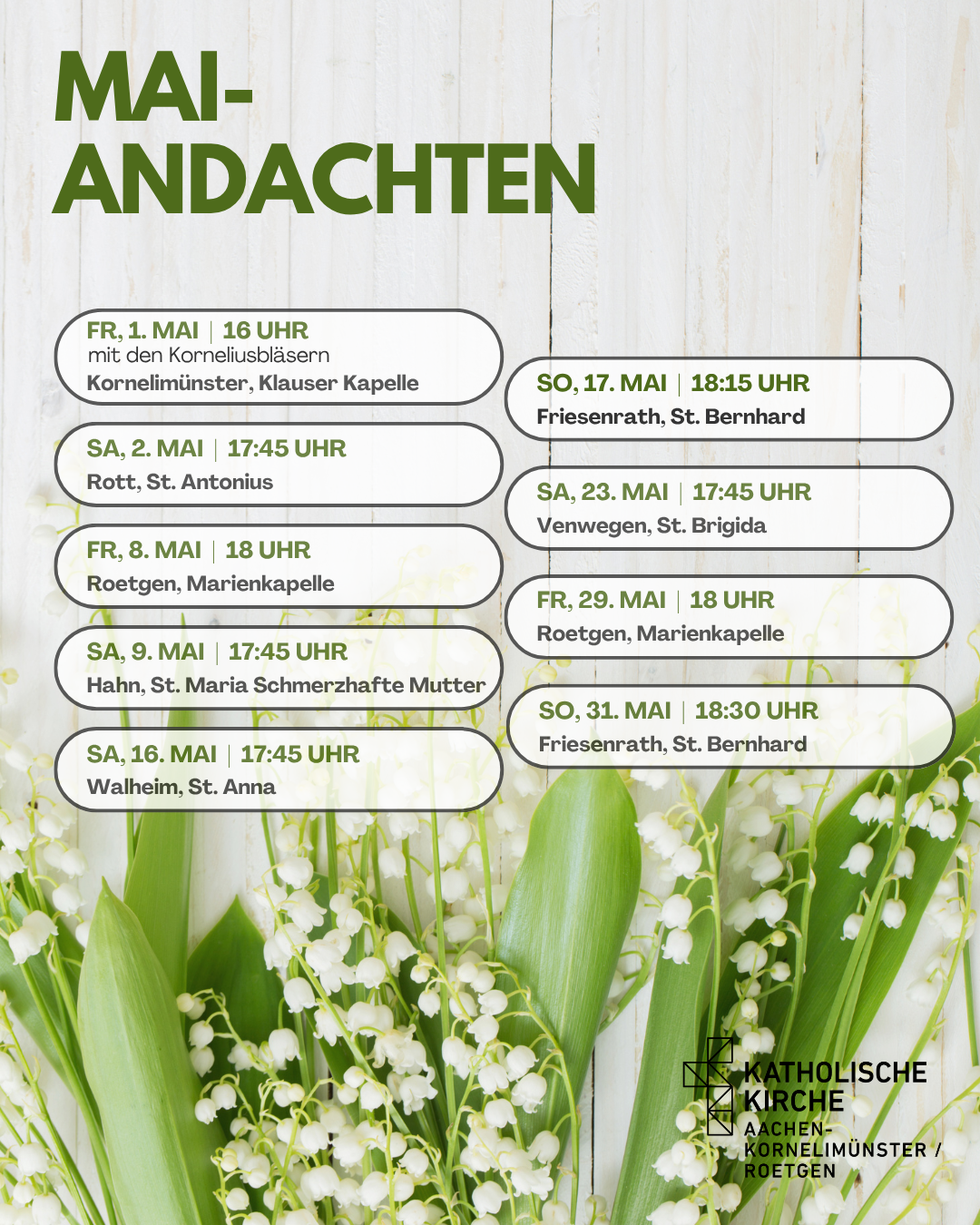 MAI-ANDACHTEN

FR, 1. MAI | 16 UHR
mit den Korneliusbläsern
Kornelimünster, Klauser Kapelle

SA, 2. MAI | 17:45 UHR
Rott, St. Antonius

FR, 8. MAI | 18 UHR
Roetgen, Marienkapelle

SA, 9. MAI | 17:45 UHR
Hahn, St. Maria Schmerzhafte Mutter

SA, 16. MAI | 17:45 UHR
Walheim, St. Anna

SO, 17. MAI | 18:15 UHR
Friesenrath, St. Bernhard

SA, 23. MAI | 17:45 UHR
Venwegen, St. Brigida

FR, 29. MAI | 18 UHR
Roetgen, Marienkapelle

SO, 31. MAI | 18:30 UHR
Friesenrath, St. Bernhard

KATHOLISCHE KIRCHE
AACHEN-KORNELIMÜNSTER / ROETGEN